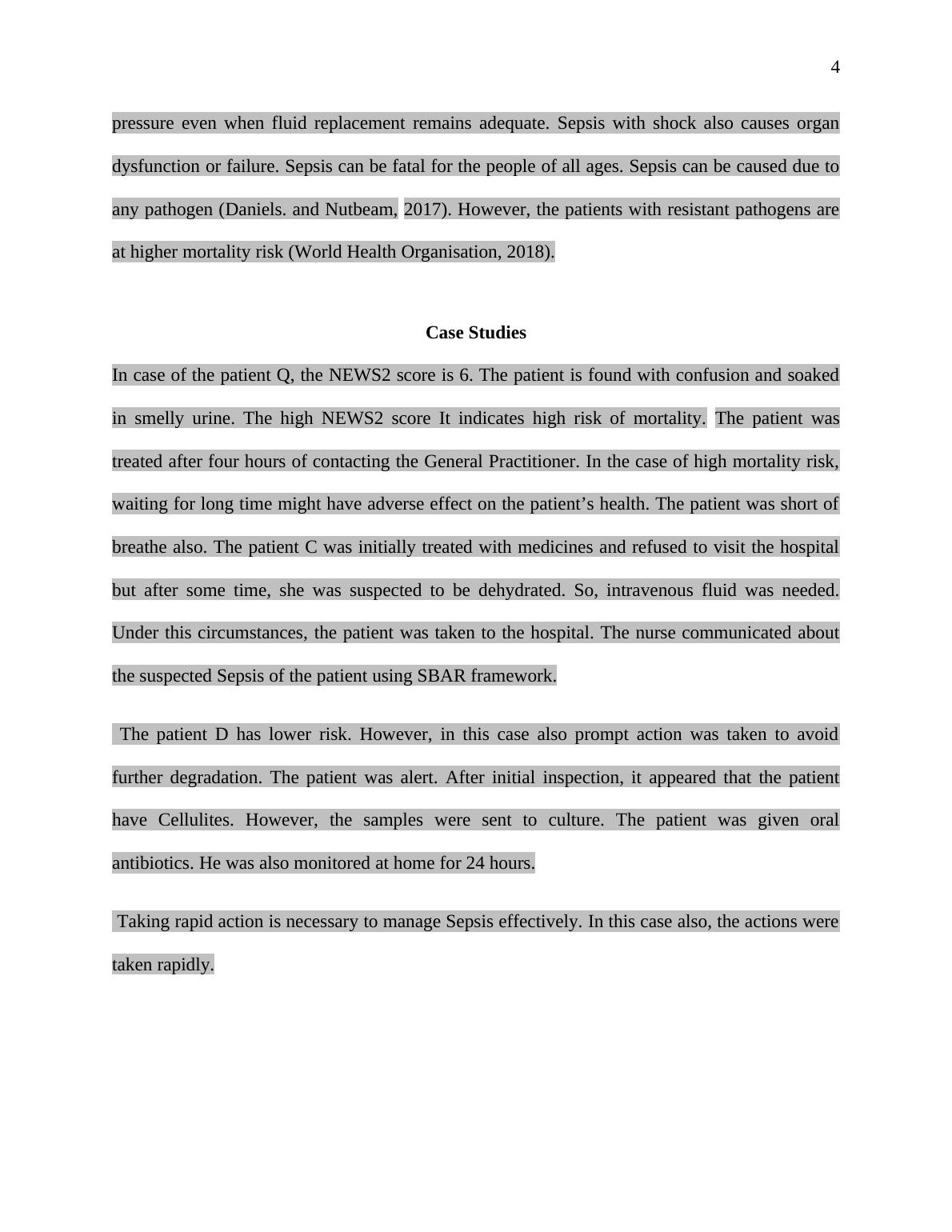 4

pressure even when fluid replacement remains adequate. Sepsis with shock also causes organ dysfunction or failure. Sepsis can be fatal for the people of all ages. Sepsis can be caused due to any pathogen (Daniels. and Nutbeam, 2017). However, the patients with resistant pathogens are at higher mortality risk (World Health Organisation, 2018).

Case Studies

In case of the patient Q, the NEWS2 score is 6. The patient is found with confusion and soaked in smelly urine. The high NEWS2 score It indicates high risk of mortality. The patient was treated after four hours of contacting the General Practitioner. In the case of high mortality risk, waiting for long time might have adverse effect on the patient’s health. The patient was short of breathe also. The patient C was initially treated with medicines and refused to visit the hospital but after some time, she was suspected to be dehydrated. So, intravenous fluid was needed. Under this circumstances, the patient was taken to the hospital. The nurse communicated about the suspected Sepsis of the patient using SBAR framework.

The patient D has lower risk. However, in this case also prompt action was taken to avoid further degradation. The patient was alert. After initial inspection, it appeared that the patient have Cellulites. However, the samples were sent to culture. The patient was given oral antibiotics. He was also monitored at home for 24 hours.

Taking rapid action is necessary to manage Sepsis effectively. In this case also, the actions were taken rapidly.